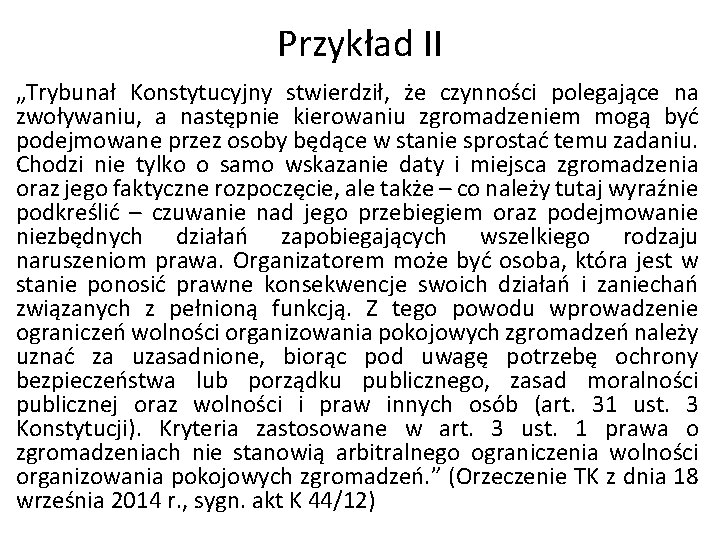 Przykład II

„Trybunał Konstytucyjny stwierdził, że czynności polegające na zwoływaniu, a następnie kierowaniu zgromadzeniem mogą być podejmowane przez osoby będące w stanie sprostać temu zadaniu. Chodzi nie tylko o samo wskazanie daty i miejsca zgromadzenia oraz jego faktyczne rozpoczęcie, ale także – co należy tutaj wyraźnie podkreślić – czuwanie nad jego przebiegiem oraz podejmowanie niezbędnych działań zapobiegających wszelkiego rodzaju naruszeniom prawa. Organizatorem może być osoba, która jest w stanie ponosić prawne konsekwencje swoich działań i zaniechań związanych z pełnioną funkcją. Z tego powodu wprowadzenie ograniczeń wolności organizowania pokojowych zgromadzeń należy uznać za uzasadnione, biorąc pod uwagę potrzebę ochrony bezpieczeństwa lub porządku publicznego, zasad moralności publicznej oraz wolności i praw innych osób (art. 31 ust. 3 Konstytucji). Kryteria zastosowane w art. 3 ust. 1 prawa o zgromadzeniach nie stanowią arbitralnego ograniczenia wolności organizowania pokojowych zgromadzeń.” (Orzeczenie TK z dnia 18 września 2014 r., sygn. akt K 44/12)